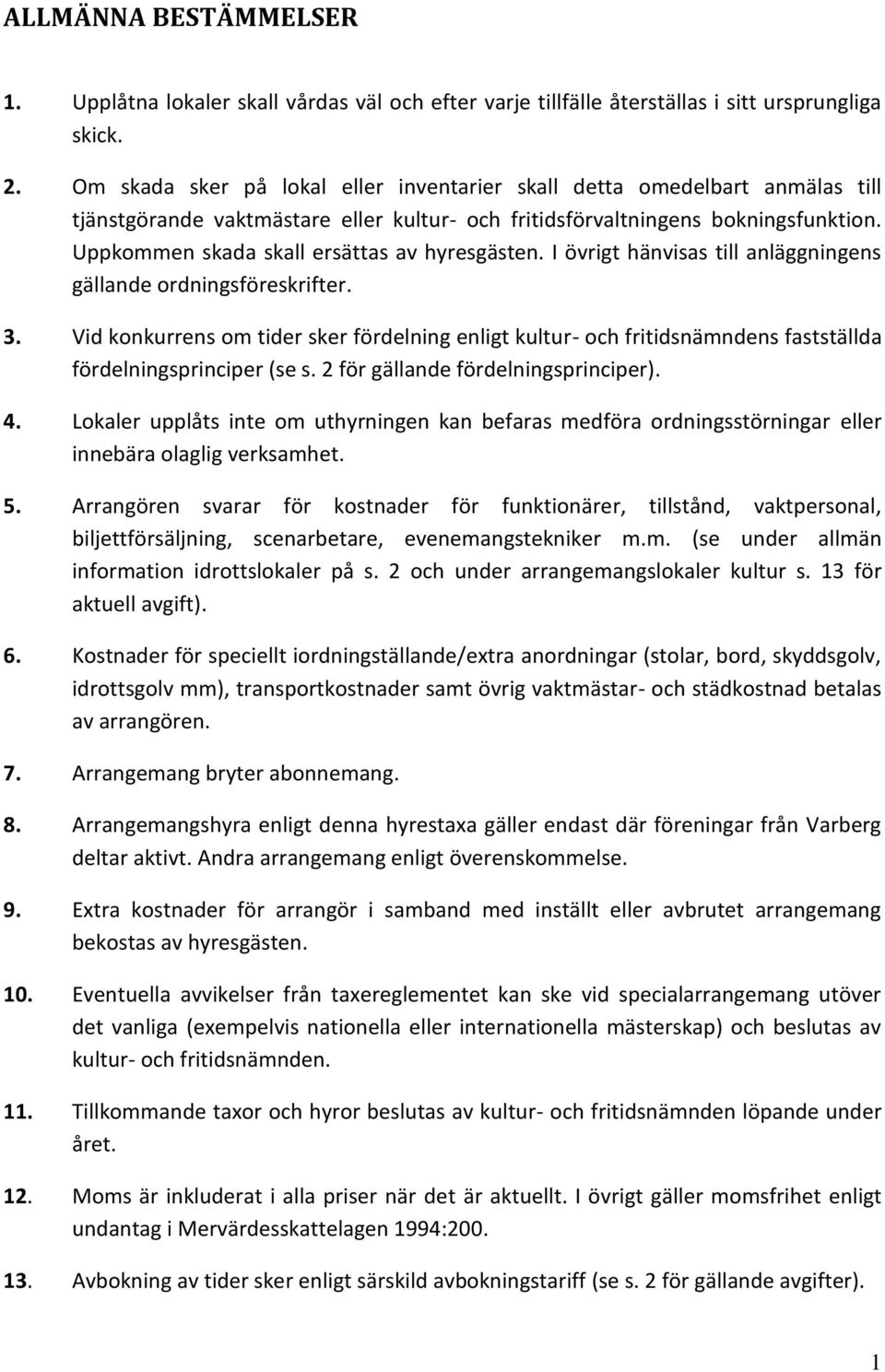 ALLMÄNNA BESTÄMMELSER

1. Upplåtna lokaler skall vårdas väl och efter varje tillfälle återställas i sitt ursprungliga skick.

2. Om skada sker på lokal eller inventarier skall detta omedelbart anmälas till tjänstgörande vaktmästare eller kultur- och fritidsförvaltningens bokningsfunktion. Uppkommen skada skall ersättas av hyresgästen. I övrigt hänvisas till anläggningens gällande ordningsföreskrifter.

3. Vid konkurrens om tider sker fördelning enligt kultur- och fritidsnämndens fastställda fördelningsprinciper (se s. 2 för gällande fördelningsprinciper).

4. Lokaler upplåts inte om uthyrningen kan befaras medföra ordningsstörningar eller innebära olaglig verksamhet.

5. Arrangören svarar för kostnader för funktionärer, tillstånd, vaktpersonal, biljettförsäljning, scenarbetare, evenemangstekniker m.m. (se under allmän information idrottslokaler på s. 2 och under arrangemangslokaler kultur s. 13 för aktuell avgift).

6. Kostnader för speciellt iordningställande/extra anordningar (stolar, bord, skyddsgolv, idrottsgolv mm), transportkostnader samt övrig vaktmästar- och städkostnad betalas av arrangören.

7. Arrangemang bryter abonnemang.

8. Arrangemangshyra enligt denna hyrestaxa gäller endast där föreningar från Varberg deltar aktivt. Andra arrangemang enligt överenskommelse.

9. Extra kostnader för arrangör i samband med inställt eller avbrutet arrangemang bekostas av hyresgästen.

10. Eventuella avvikelser från taxereglementet kan ske vid specialarrangemang utöver det vanliga (exempelvis nationella eller internationella mästerskap) och beslutas av kultur- och fritidsnämnden.

11. Tillkommande taxor och hyror beslutas av kultur- och fritidsnämnden löpande under året.

12. Moms är inkluderat i alla priser när det är aktuellt. I övrigt gäller momsfrihet enligt undantag i Mervärdesskattelagen 1994:200.

13. Avbokning av tider sker enligt särskild avbokningstariff (se s. 2 för gällande avgifter).

1